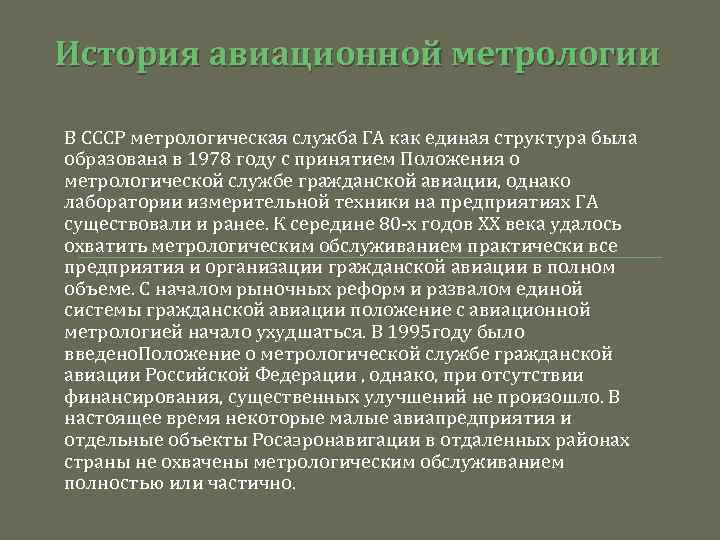 История авиационной метрологии

В СССР метрологическая служба ГА как единая структура была образована в 1978 году с принятием Положения о метрологической службе гражданской авиации, однако лаборатории измерительной техники на предприятиях ГА существовали и ранее. К середине 80-х годов XX века удалось охватить метрологическим обслуживанием практически все предприятия и организации гражданской авиации в полном объеме. С началом рыночных реформ и развалом единой системы гражданской авиации положение с авиационной метрологией начало ухудшаться. В 1995году было введеноПоложение о метрологической службе гражданской авиации Российской Федерации , однако, при отсутствии финансирования, существенных улучшений не произошло. В настоящее время некоторые малые авиапредприятия и отдельные объекты Росаэронавигации в отдаленных районах страны не охвачены метрологическим обслуживанием полностью или частично.